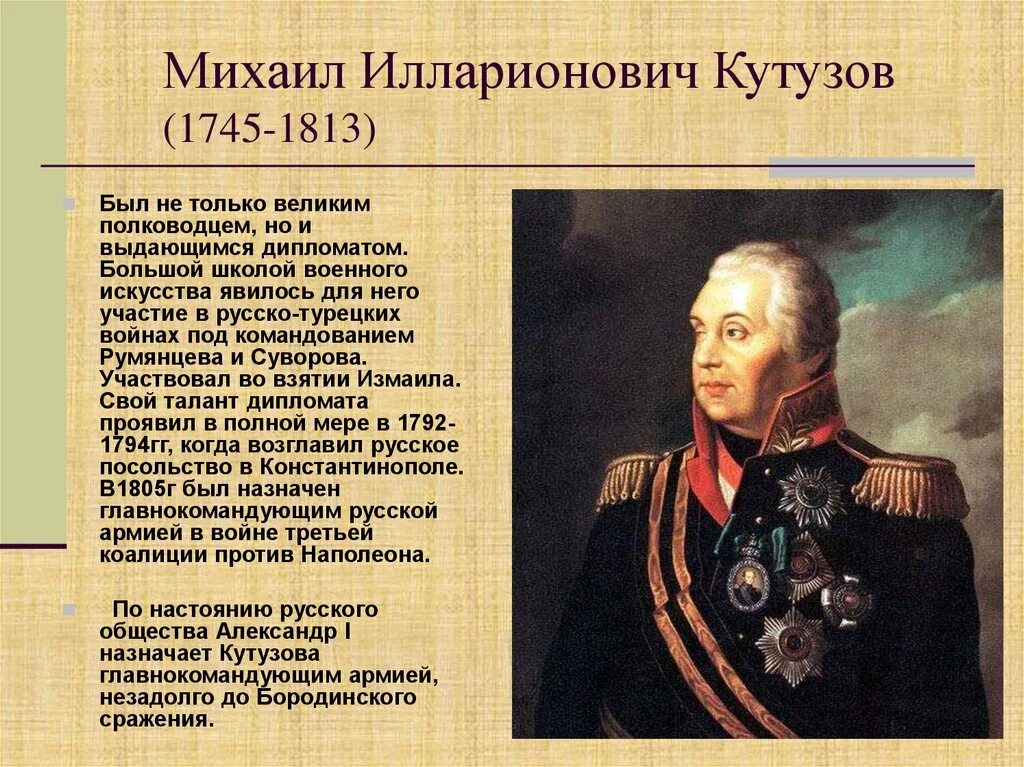 Михаил Илларионович Кутузов (1745-1813)

Был не только великим полководцем, но и выдающимся дипломатом. Большой школой военного искусства явилось для него участие в русско-турецких войнах под командованием Румянцева и Суворова. Участвовал во взятии Измаила. Свой талант дипломата проявил в полной мере в 1792-1794гг, когда возглавил русское посольство в Константинополе. В1805г был назначен главнокомандующим русской армией в войне третьей коалиции против Наполеона.

По настоянию русского общества Александр I назначает Кутузова главнокомандующим армией, незадолго до Бородинского сражения.